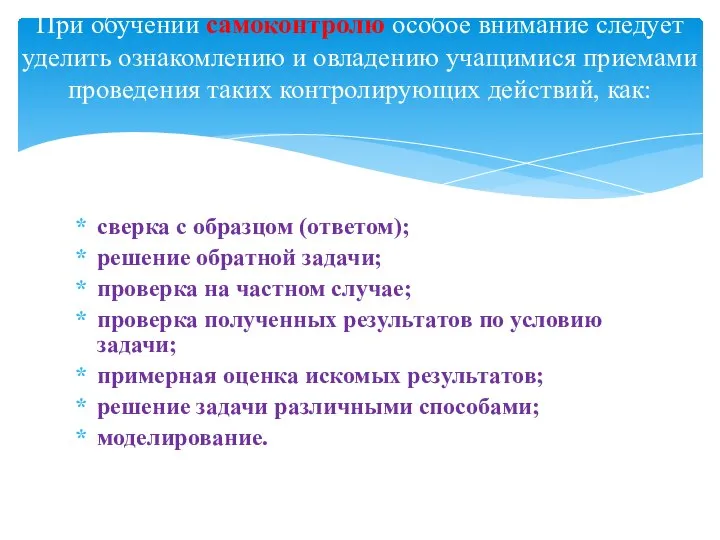 При обучении самоконтролю особое внимание следует уделить ознакомлению и овладению учащимися приемами проведения таких контролирующих действий, как:

* сверка с образцом (ответом);
* решение обратной задачи;
* проверка на частном случае;
* проверка полученных результатов по условию задачи;
* примерная оценка искомых результатов;
* решение задачи различными способами;
* моделирование.